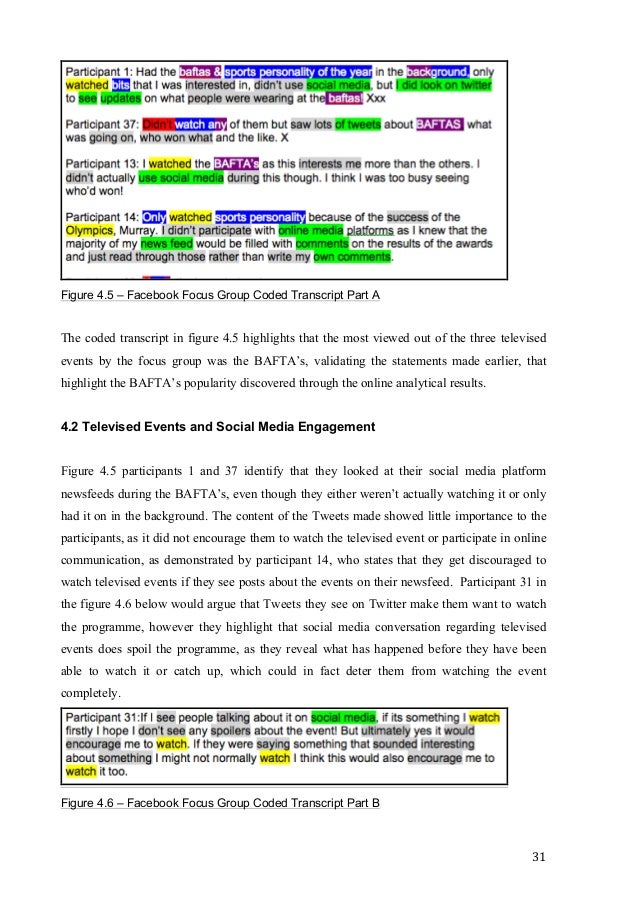 Participant 1: Had the baftas & sports personality of the year in the background, only watched bits that I was interested in, didn't use social media, but I did look on twitter to see updates on what people were wearing at the baftas. Xxx

Participant 37: Didn't watch any of them but saw lots of tweets about BAFTAS, what was going on, who won what and the like. X

Participant 13: I watched the BAFTA's as this interests me more than the others. I didn't actually use social media during this though. I think I was too busy seeing who'd won!

Participant 14: Only watched sports personality because of the success of the Olympics, Murray. I didn't participate with online media platforms as I knew that the majority of my news feed would be filled with comments on the results of the awards and just read through those rather than write my own comments.

Figure 4.5 – Facebook Focus Group Coded Transcript Part A

The coded transcript in figure 4.5 highlights that the most viewed out of the three televised events by the focus group was the BAFTA's, validating the statements made earlier, that highlight the BAFTA's popularity discovered through the online analytical results.

4.2 Televised Events and Social Media Engagement

Figure 4.5 participants 1 and 37 identify that they looked at their social media platform newsfeeds during the BAFTA's, even though they either weren't actually watching it or only had it on in the background. The content of the Tweets made showed little importance to the participants, as it did not encourage them to watch the televised event or participate in online communication, as demonstrated by participant 14, who states that they get discouraged to watch televised events if they see posts about the events on their newsfeed. Participant 31 in the figure 4.6 below would argue that Tweets they see on Twitter make them want to watch the programme, however they highlight that social media conversation regarding televised events does spoil the programme, as they reveal what has happened before they have been able to watch it or catch up, which could in fact deter them from watching the event completely.

Participant 31:If I see people talking about it on social media, if its something I watch firstly I hope I don't see any spoilers about the event! But ultimately yes it would encourage me to watch. If they were saying something that sounded interesting about something I might not normally watch I think this would also encourage me to watch it too.

Figure 4.6 – Facebook Focus Group Coded Transcript Part B

31